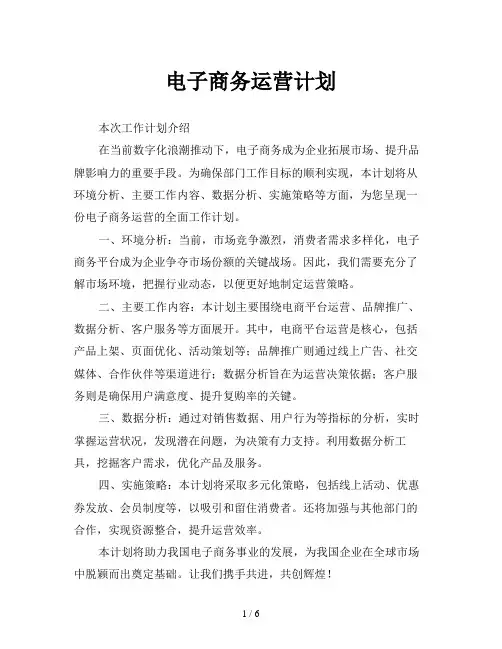 电子商务运营计划

本次工作计划介绍

在当前数字化浪潮推动下，电子商务成为企业拓展市场、提升品牌影响力的重要手段。为确保部门工作目标的顺利实现，本计划将从环境分析、主要工作内容、数据分析、实施策略等方面，为您呈现一份电子商务运营的全面工作计划。

一、环境分析：当前，市场竞争激烈，消费者需求多样化，电子商务平台成为企业争夺市场份额的关键战场。因此，我们需要充分了解市场环境，把握行业动态，以便更好地制定运营策略。

二、主要工作内容：本计划主要围绕电商平台运营、品牌推广、数据分析、客户服务等方面展开。其中，电商平台运营是核心，包括产品上架、页面优化、活动策划等；品牌推广则通过线上广告、社交媒体、合作伙伴等渠道进行；数据分析旨在为运营决策依据；客户服务则是确保用户满意度、提升复购率的关键。

三、数据分析：通过对销售数据、用户行为等指标的分析，实时掌握运营状况，发现潜在问题，为决策有力支持。利用数据分析工具，挖掘客户需求，优化产品及服务。

四、实施策略：本计划将采取多元化策略，包括线上活动、优惠券发放、会员制度等，以吸引和留住消费者。还将加强与其他部门的合作，实现资源整合，提升运营效率。

本计划将助力我国电子商务事业的发展，为我国企业在全球市场中脱颖而出奠定基础。让我们携手共进，共创辉煌！

1 / 6